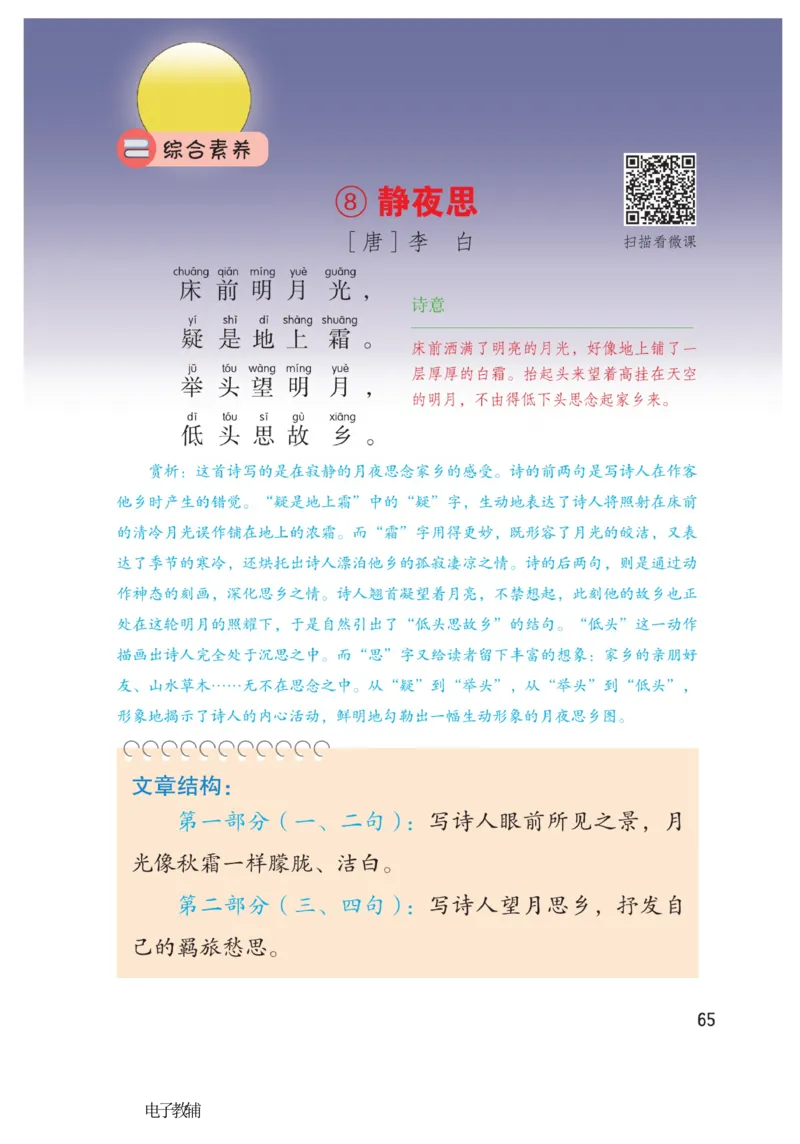 二 综合素养

⑧ 静夜思

［唐］李　白

扫描看微课

chuáng qián míng yuè guāng
床 前 明 月 光，
yí shì dì shàng shuāng
疑 是 地 上 霜。
jǔ tóu wàng míng yuè
举 头 望 明 月，
dī tóu sī gù xiāng
低 头 思 故 乡。

诗意

床前洒满了明亮的月光，好像地上铺了一层厚厚的白霜。抬起头来望着高挂在天空的明月，不由得低下头思念起家乡来。

赏析：这首诗写的是在寂静的月夜思念家乡的感受。诗的前两句是写诗人在作客他乡时产生的错觉。“疑是地上霜”中的“疑”字，生动地表达了诗人将照射在床前的清冷月光误作铺在地上的浓霜。而“霜”字用得更妙，既形容了月光的皎洁，又表达了季节的寒冷，还烘托出诗人漂泊他乡的孤寂凄凉之情。诗的后两句，则是通过动作神态的刻画，深化思乡之情。诗人翘首凝望着月亮，不禁想起，此刻他的故乡也正处在这轮明月的照耀下，于是自然引出了“低头思故乡”的结句。“低头”这一动作描画出诗人完全处于沉思之中。而“思”字又给读者留下丰富的想象：家乡的亲朋好友、山水草木……无不在思念之中。从“疑”到“举头”，从“举头”到“低头”，形象地揭示了诗人的内心活动，鲜明地勾勒出一幅生动形象的月夜思乡图。

文章结构：

第一部分（一、二句）：写诗人眼前所见之景，月光像秋霜一样朦胧、洁白。

第二部分（三、四句）：写诗人望月思乡，抒发自己的羁旅愁思。

65

电子教辅